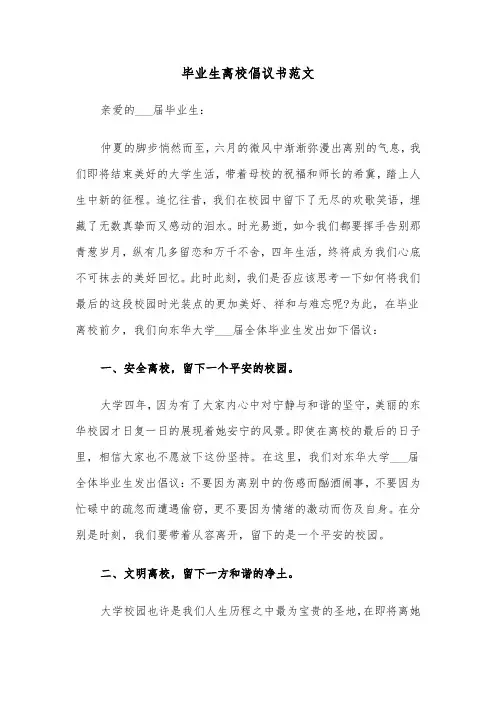 毕业生离校倡议书范文

亲爱的___届毕业生：

仲夏的脚步悄然而至，六月的微风中渐渐弥漫出离别的气息，我们即将结束美好的大学生活，带着母校的祝福和师长的希冀，踏上人生中新的征程。追忆往昔，我们在校园中留下了无尽的欢歌笑语，埋藏了无数真挚而又感动的泪水。时光易逝，如今我们都要挥手告别那青葱岁月，纵有几多留恋和万千不舍，四年生活，终将成为我们心底不可抹去的美好回忆。此时此刻，我们是否应该思考一下如何将我们最后的这段校园时光装点的更加美好、祥和与难忘呢?为此，在毕业离校前夕，我们向东华大学___届全体毕业生发出如下倡议：

一、安全离校，留下一个平安的校园。

大学四年，因为有了大家内心中对宁静与和谐的坚守，美丽的东华校园才日复一日的展现着她安宁的风景。即使在离校的最后的日子里，相信大家也不愿放下这份坚持。在这里，我们对东华大学___届全体毕业生发出倡议：不要因为离别中的伤感而酗酒闹事，不要因为忙碌中的疏忽而遭遇偷窃，更不要因为情绪的激动而伤及自身。在分别是时刻，我们要带着从容离开，留下的是一个平安的校园。

二、文明离校，留下一方和谐的净土。

大学校园也许是我们人生历程之中最为宝贵的圣地，在即将离她